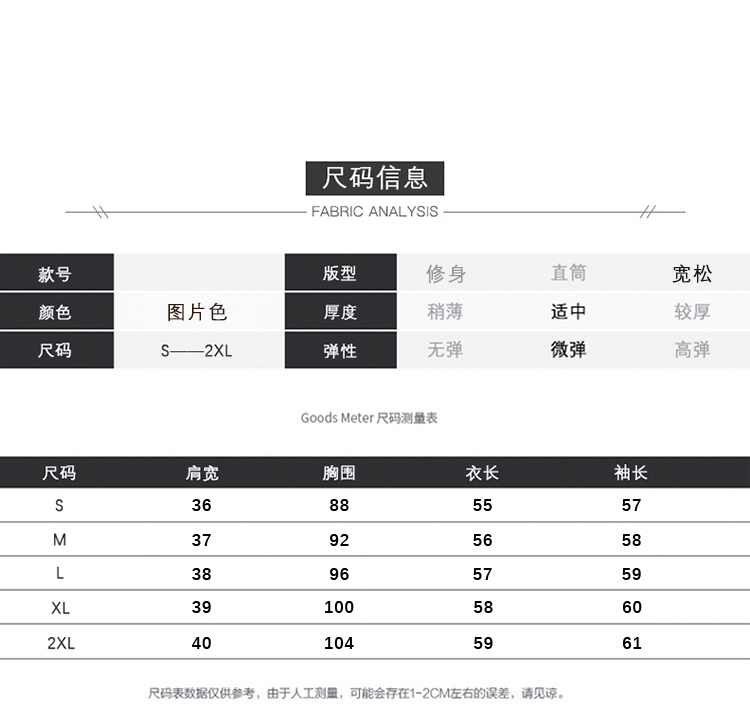 尺码信息

FABRIC ANALYSIS

| 款号 | | 版型 | 修身 | 直筒 | 宽松 |
|---|---|---|---|---|---|
| 颜色 | 图片色 | 厚度 | 稍薄 | 适中 | 较厚 |
| 尺码 | S——2XL | 弹性 | 无弹 | 微弹 | 高弹 |

Goods Meter 尺码测量表

| 尺码 | 肩宽 | 胸围 | 衣长 | 袖长 |
|---|---|---|---|---|
| S | 36 | 88 | 55 | 57 |
| M | 37 | 92 | 56 | 58 |
| L | 38 | 96 | 57 | 59 |
| XL | 39 | 100 | 58 | 60 |
| 2XL | 40 | 104 | 59 | 61 |

尺码表数据仅供参考，由于人工测量，可能会存在1-2CM左右的误差，请见谅。